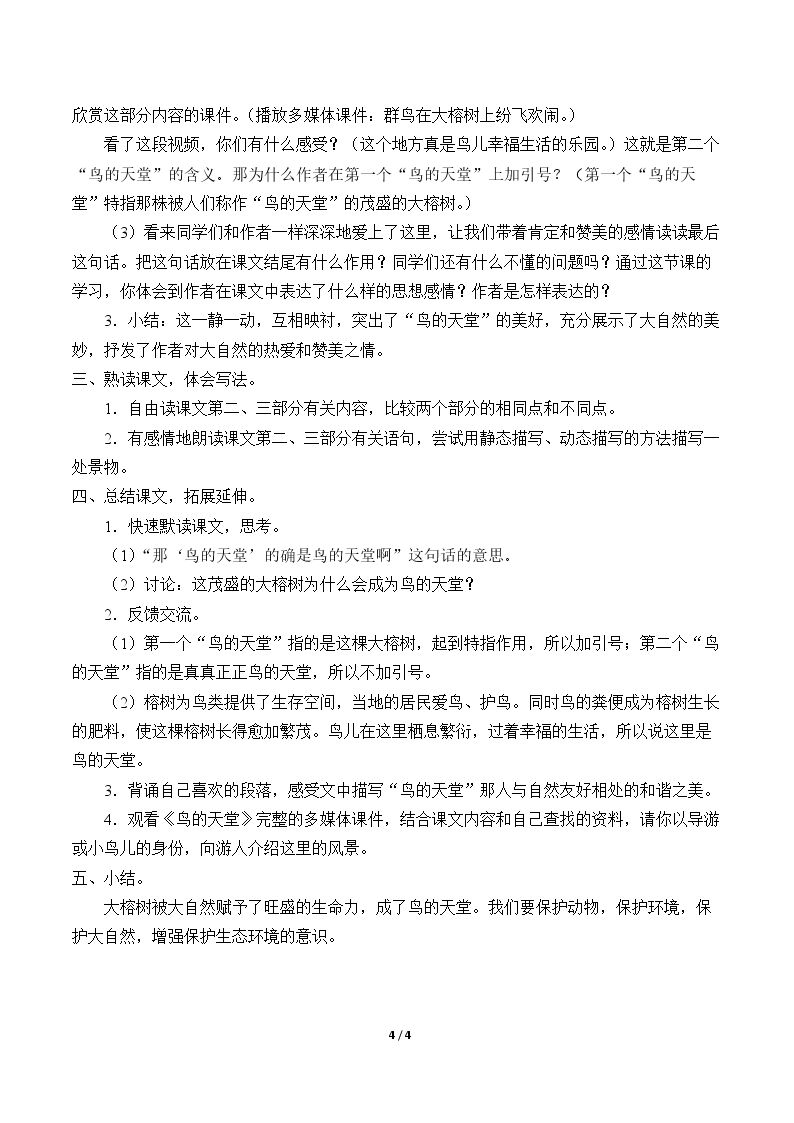 欣赏这部分内容的课件。（播放多媒体课件：群鸟在大榕树上纷飞欢闹。）

看了这段视频，你们有什么感受？（这个地方真是鸟儿幸福生活的乐园。）这就是第二个“鸟的天堂”的含义。那为什么作者在第一个“鸟的天堂”上加引号？（第一个“鸟的天堂”特指那株被人们称作“鸟的天堂”的茂盛的大榕树。）

（3）看来同学们和作者一样深深地爱上了这里，让我们带着肯定和赞美的感情读读最后这句话。把这句话放在课文结尾有什么作用？同学们还有什么不懂的问题吗？通过这节课的学习，你体会到作者在课文中表达了什么样的思想感情？作者是怎样表达的？

3．小结：这一静一动，互相映衬，突出了“鸟的天堂”的美好，充分展示了大自然的美妙，抒发了作者对大自然的热爱和赞美之情。

三、熟读课文，体会写法。

1．自由读课文第二、三部分有关内容，比较两个部分的相同点和不同点。

2．有感情地朗读课文第二、三部分有关语句，尝试用静态描写、动态描写的方法描写一处景物。

四、总结课文，拓展延伸。

1．快速默读课文，思考。

（1）“那‘鸟的天堂’的确是鸟的天堂啊”这句话的意思。

（2）讨论：这茂盛的大榕树为什么会成为鸟的天堂？

2．反馈交流。

（1）第一个“鸟的天堂”指的是这棵大榕树，起到特指作用，所以加引号；第二个“鸟的天堂”指的是真真正正鸟的天堂，所以不加引号。

（2）榕树为鸟类提供了生存空间，当地的居民爱鸟、护鸟。同时鸟的粪便成为榕树生长的肥料，使这棵榕树长得愈加繁茂。鸟儿在这里栖息繁衍，过着幸福的生活，所以说这里是鸟的天堂。

3．背诵自己喜欢的段落，感受文中描写“鸟的天堂”那人与自然友好相处的和谐之美。

4．观看《鸟的天堂》完整的多媒体课件，结合课文内容和自己查找的资料，请你以导游或小鸟儿的身份，向游人介绍这里的风景。

五、小结。

大榕树被大自然赋予了旺盛的生命力，成了鸟的天堂。我们要保护动物，保护环境，保护大自然，增强保护生态环境的意识。

4 / 4